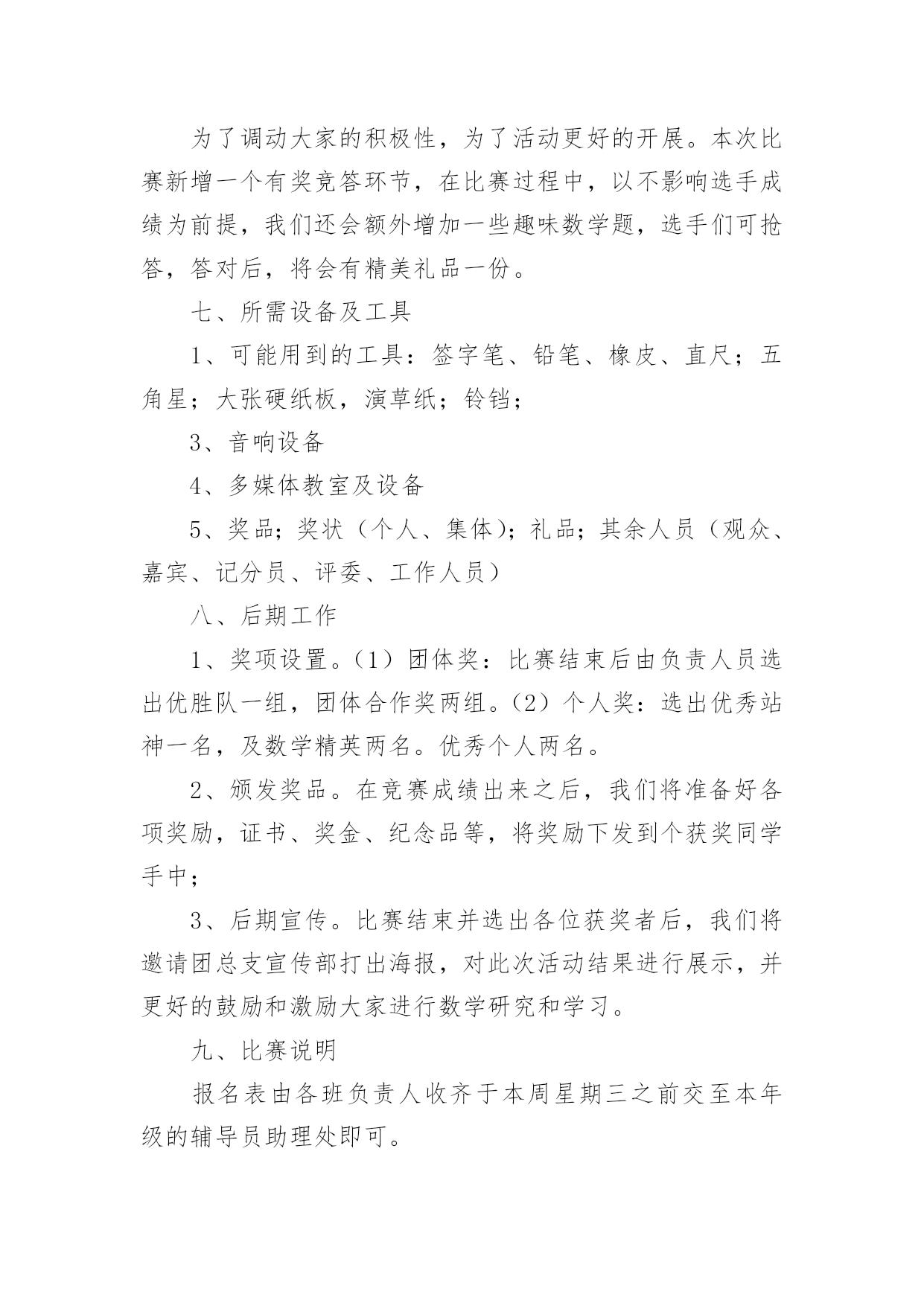 为了调动大家的积极性，为了活动更好的开展。本次比赛新增一个有奖竞答环节，在比赛过程中，以不影响选手成绩为前提，我们还会额外增加一些趣味数学题，选手们可抢答，答对后，将会有精美礼品一份。

七、所需设备及工具

1、可能用到的工具：签字笔、铅笔、橡皮、直尺；五角星；大张硬纸板，演草纸；铃铛；

3、音响设备

4、多媒体教室及设备

5、奖品；奖状（个人、集体）；礼品；其余人员（观众、嘉宾、记分员、评委、工作人员）

八、后期工作

1、奖项设置。（1）团体奖：比赛结束后由负责人员选出优胜队一组，团体合作奖两组。（2）个人奖：选出优秀站神一名，及数学精英两名。优秀个人两名。

2、颁发奖品。在竞赛成绩出来之后，我们将准备好各项奖励，证书、奖金、纪念品等，将奖励下发到个获奖同学手中；

3、后期宣传。比赛结束并选出各位获奖者后，我们将邀请团总支宣传部打出海报，对此次活动结果进行展示，并更好的鼓励和激励大家进行数学研究和学习。

九、比赛说明

报名表由各班负责人收齐于本周星期三之前交至本年级的辅导员助理处即可。